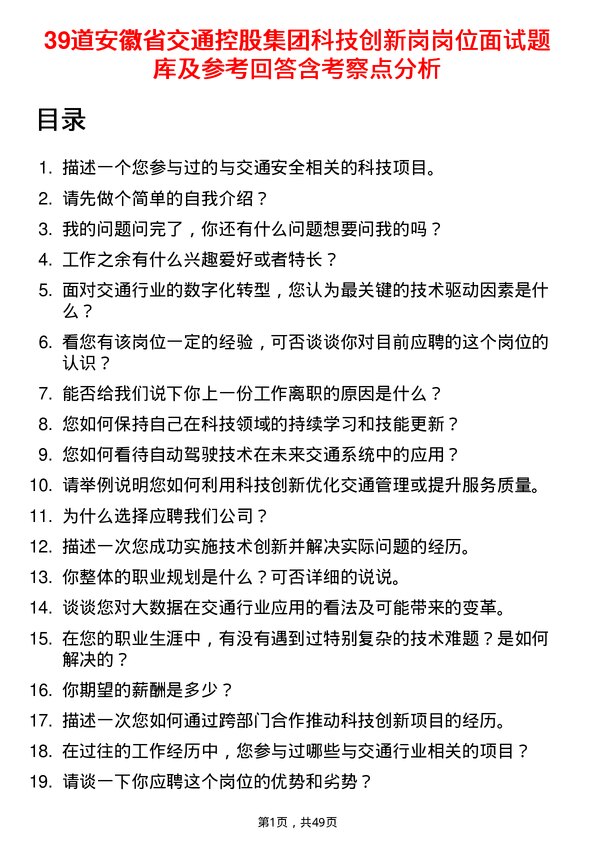 39道安徽省交通控股集团科技创新岗岗位面试题库及参考回答含考察点分析

目录

1. 描述一个您参与过的与交通安全相关的科技项目。
2. 请先做个简单的自我介绍？
3. 我的问题问完了，你还有什么问题想要问我的吗？
4. 工作之余有什么兴趣爱好或者特长？
5. 面对交通行业的数字化转型，您认为最关键的技术驱动因素是什么？
6. 看您有该岗位一定的经验，可否谈谈你对目前应聘的这个岗位的认识？
7. 能否给我们说下你上一份工作离职的原因是什么？
8. 您如何保持自己在科技领域的持续学习和技能更新？
9. 您如何看待自动驾驶技术在未来交通系统中的应用？
10. 请举例说明您如何利用科技创新优化交通管理或提升服务质量。
11. 为什么选择应聘我们公司？
12. 描述一次您成功实施技术创新并解决实际问题的经历。
13. 你整体的职业规划是什么？可否详细的说说。
14. 谈谈您对大数据在交通行业应用的看法及可能带来的变革。
15. 在您的职业生涯中，有没有遇到过特别复杂的技术难题？是如何解决的？
16. 你期望的薪酬是多少？
17. 描述一次您如何通过跨部门合作推动科技创新项目的经历。
18. 在过往的工作经历中，您参与过哪些与交通行业相关的项目？
19. 请谈一下你应聘这个岗位的优势和劣势？

第1页，共49页